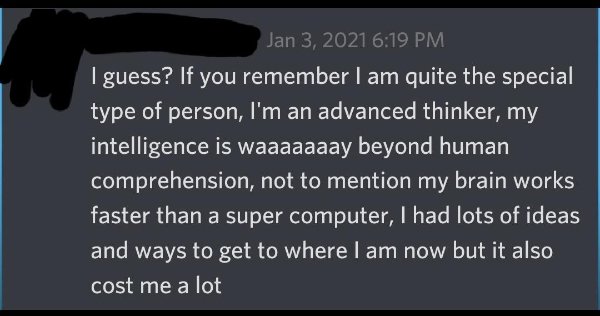 Jan 3, 2021 6:19 PM

I guess? If you remember I am quite the special type of person, I'm an advanced thinker, my intelligence is waaaaaaay beyond human comprehension, not to mention my brain works faster than a super computer, I had lots of ideas and ways to get to where I am now but it also cost me a lot